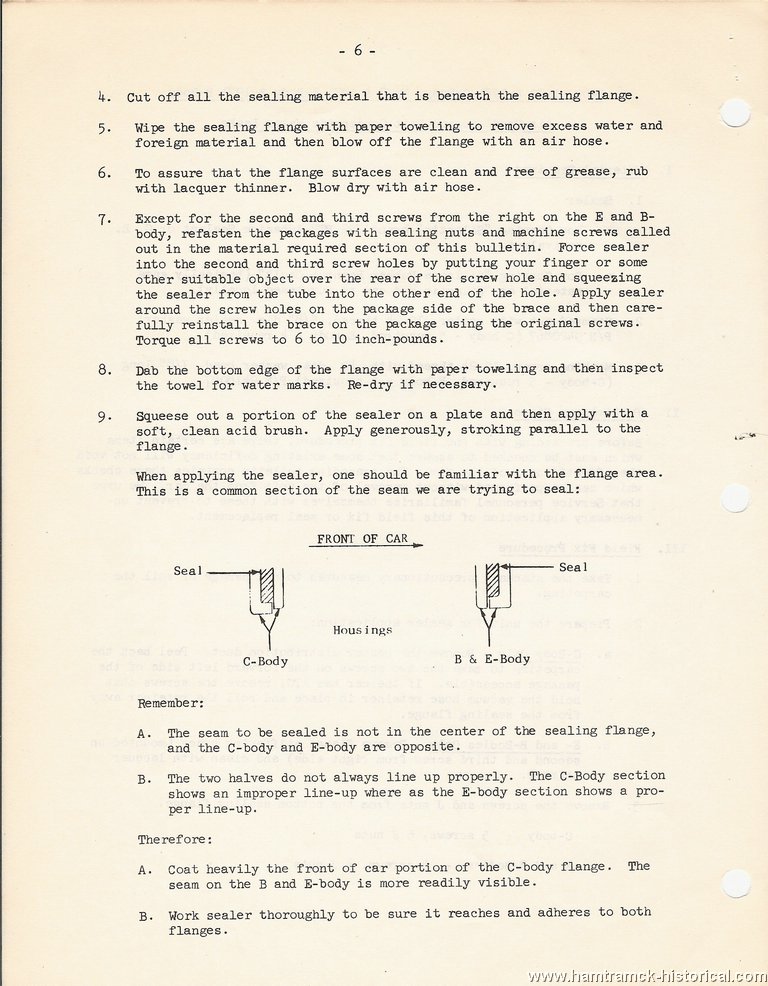 - 6 -

4. Cut off all the sealing material that is beneath the sealing flange.

5. Wipe the sealing flange with paper toweling to remove excess water and foreign material and then blow off the flange with an air hose.

6. To assure that the flange surfaces are clean and free of grease, rub with lacquer thinner. Blow dry with air hose.

7. Except for the second and third screws from the right on the E and B-body, refasten the packages with sealing nuts and machine screws called out in the material required section of this bulletin. Force sealer into the second and third screw holes by putting your finger or some other suitable object over the rear of the screw hole and squeezing the sealer from the tube into the other end of the hole. Apply sealer around the screw holes on the package side of the brace and then carefully reinstall the brace on the package using the original screws. Torque all screws to 6 to 10 inch-pounds.

8. Dab the bottom edge of the flange with paper toweling and then inspect the towel for water marks. Re-dry if necessary.

9. Squeese out a portion of the sealer on a plate and then apply with a soft, clean acid brush. Apply generously, stroking parallel to the flange.

When applying the sealer, one should be familiar with the flange area. This is a common section of the seam we are trying to seal:

FRONT OF CAR

Seal

Seal

Housings

C-Body

B & E-Body

Remember:

A. The seam to be sealed is not in the center of the sealing flange, and the C-body and E-body are opposite.

B. The two halves do not always line up properly. The C-Body section shows an improper line-up where as the E-body section shows a proper line-up.

Therefore:

A. Coat heavily the front of car portion of the C-body flange. The seam on the B and E-body is more readily visible.

B. Work sealer thoroughly to be sure it reaches and adheres to both flanges.

www.hamtramck-historical.com